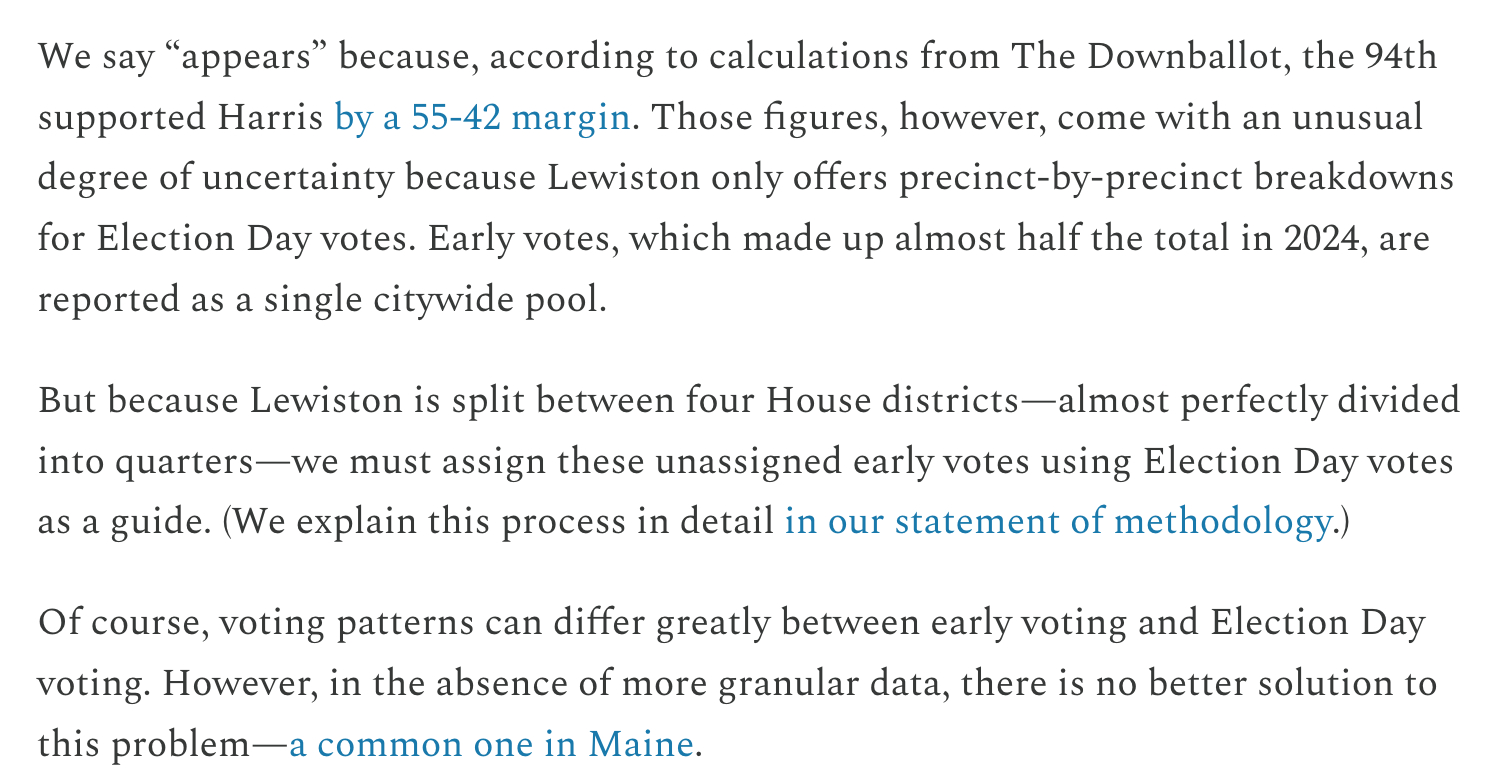 We say “appears” because, according to calculations from The Downballot, the 94th supported Harris by a 55-42 margin. Those figures, however, come with an unusual degree of uncertainty because Lewiston only offers precinct-by-precinct breakdowns for Election Day votes. Early votes, which made up almost half the total in 2024, are reported as a single citywide pool.

But because Lewiston is split between four House districts—almost perfectly divided into quarters—we must assign these unassigned early votes using Election Day votes as a guide. (We explain this process in detail in our statement of methodology.)

Of course, voting patterns can differ greatly between early voting and Election Day voting. However, in the absence of more granular data, there is no better solution to this problem—a common one in Maine.